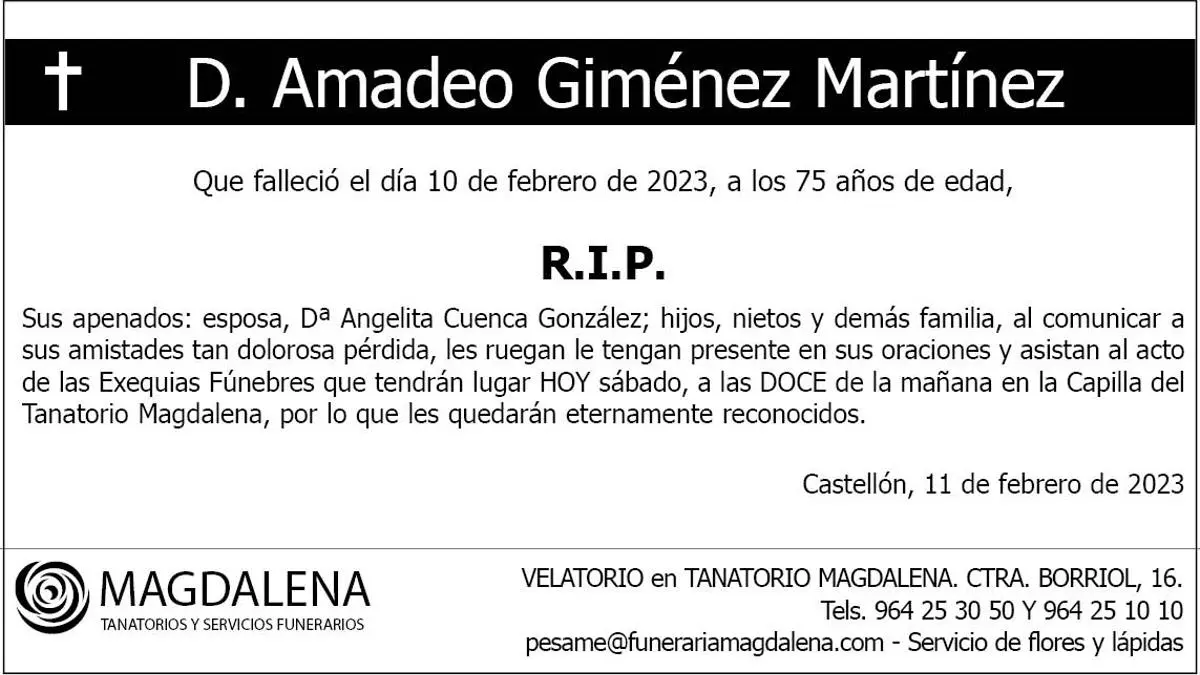 † D. Amadeo Giménez Martínez

Que falleció el día 10 de febrero de 2023, a los 75 años de edad,

R.I.P.

Sus apenados: esposa, Dª Angelita Cuenca González; hijos, nietos y demás familia, al comunicar a sus amistades tan dolorosa pérdida, les ruegan le tengan presente en sus oraciones y asistan al acto de las Exequias Fúnebres que tendrán lugar HOY sábado, a las DOCE de la mañana en la Capilla del Tanatorio Magdalena, por lo que les quedarán eternamente reconocidos.

Castellón, 11 de febrero de 2023

MAGDALENA
TANATORIOS Y SERVICIOS FUNERARIOS

VELATORIO en TANATORIO MAGDALENA. CTRA. BORRIOL, 16.
Tels. 964 25 30 50 Y 964 25 10 10
pesame@funerariamagdalena.com - Servicio de flores y lápidas